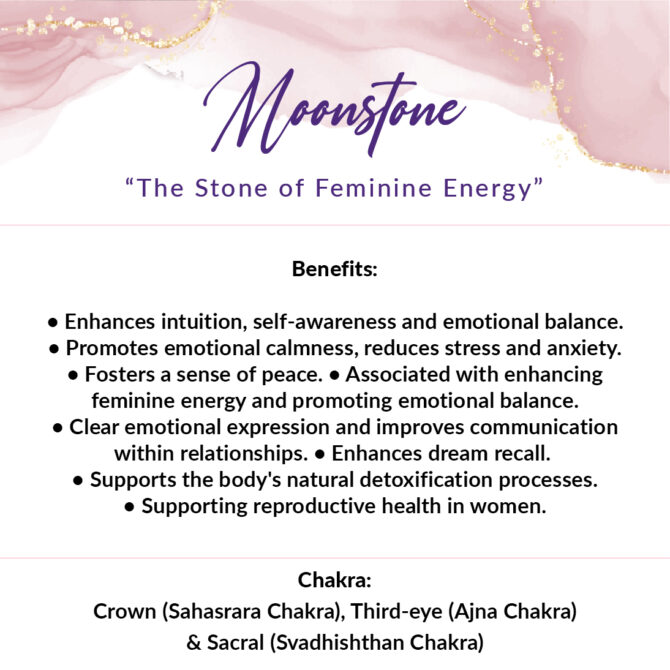 Moonstone

“The Stone of Feminine Energy”

Benefits:

• Enhances intuition, self-awareness and emotional balance. • Promotes emotional calmness, reduces stress and anxiety. • Fosters a sense of peace. • Associated with enhancing feminine energy and promoting emotional balance. • Clear emotional expression and improves communication within relationships. • Enhances dream recall. • Supports the body's natural detoxification processes. • Supporting reproductive health in women.

Chakra:
Crown (Sahasrara Chakra), Third-eye (Ajna Chakra) & Sacral (Svadhishthan Chakra)